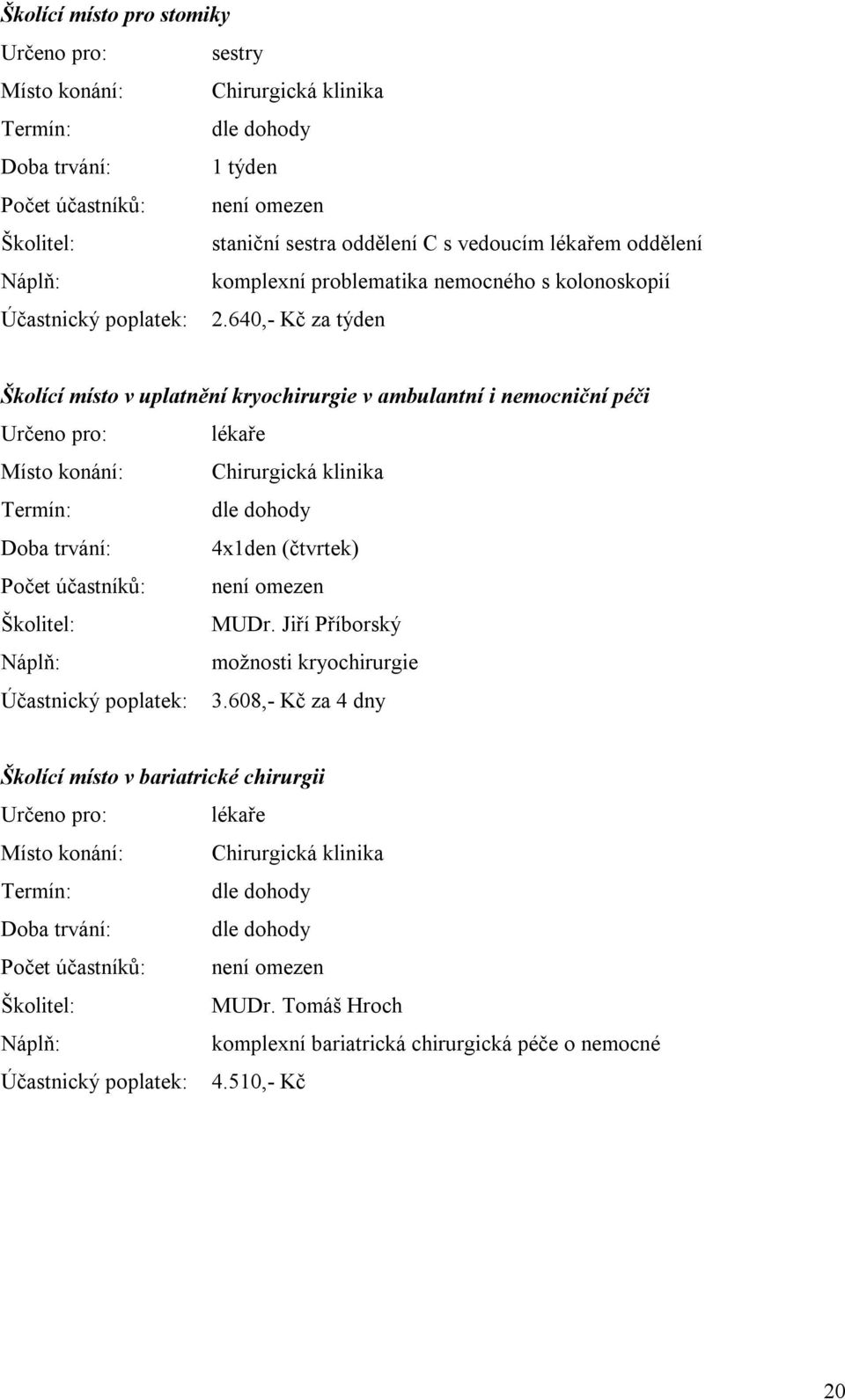 Školící místo pro stomiky

Určeno pro: sestry
Místo konání: Chirurgická klinika
Termín: dle dohody
Doba trvání: 1 týden
Počet účastníků: není omezen
Školitel: staniční sestra oddělení C s vedoucím lékařem oddělení
Náplň: komplexní problematika nemocného s kolonoskopií
Účastnický poplatek: 2.640,- Kč za týden

Školící místo v uplatnění kryochirurgie v ambulantní i nemocniční péči

Určeno pro: lékaře
Místo konání: Chirurgická klinika
Termín: dle dohody
Doba trvání: 4x1den (čtvrtek)
Počet účastníků: není omezen
Školitel: MUDr. Jiří Příborský
Náplň: možnosti kryochirurgie
Účastnický poplatek: 3.608,- Kč za 4 dny

Školící místo v bariatrické chirurgii

Určeno pro: lékaře
Místo konání: Chirurgická klinika
Termín: dle dohody
Doba trvání: dle dohody
Počet účastníků: není omezen
Školitel: MUDr. Tomáš Hroch
Náplň: komplexní bariatrická chirurgická péče o nemocné
Účastnický poplatek: 4.510,- Kč

20